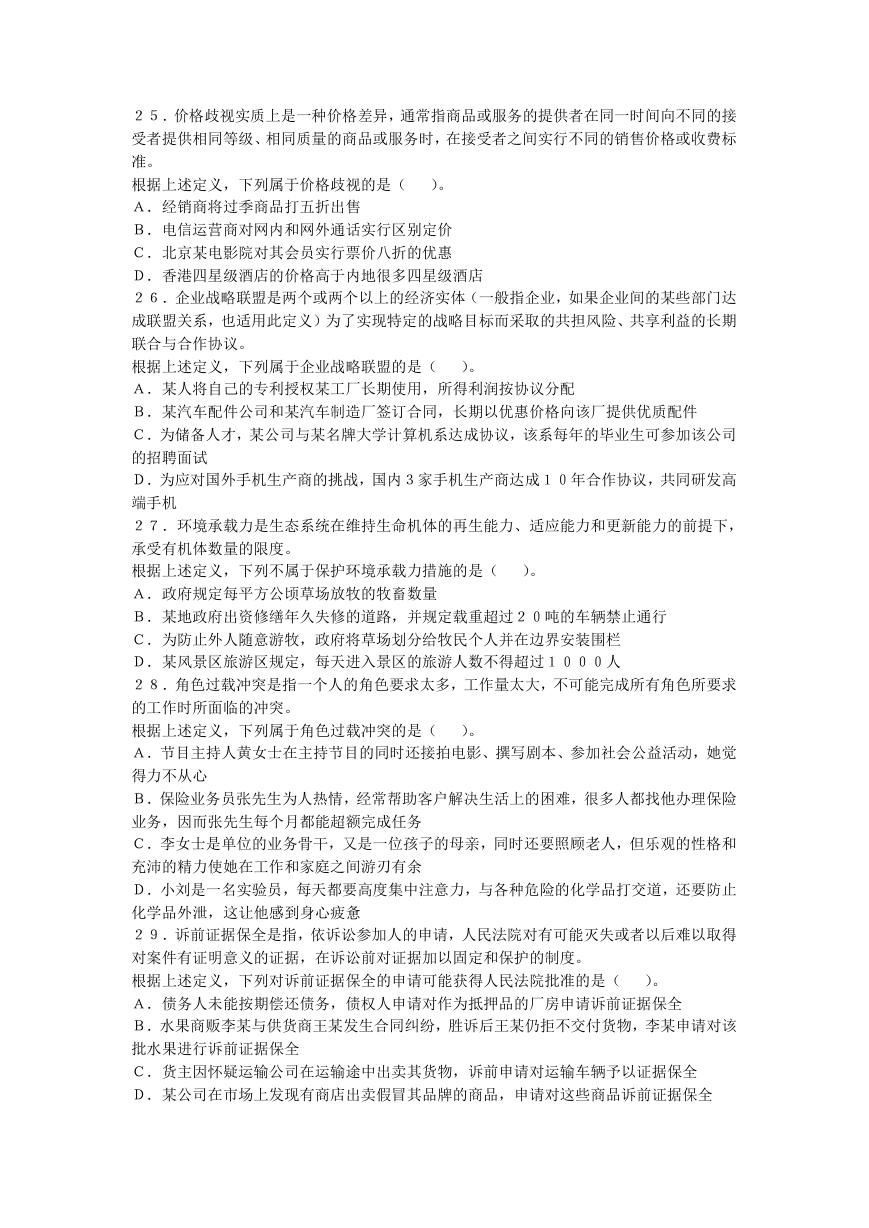 ２５．价格歧视实质上是一种价格差异，通常指商品或服务的提供者在同一时间向不同的接受者提供相同等级、相同质量的商品或服务时，在接受者之间实行不同的销售价格或收费标准。
根据上述定义，下列属于价格歧视的是（　　）。
A．经销商将过季商品打五折出售
B．电信运营商对网内和网外通话实行区别定价
C．北京某电影院对其会员实行票价八折的优惠
D．香港四星级酒店的价格高于内地很多四星级酒店
２６．企业战略联盟是两个或两个以上的经济实体（一般指企业，如果企业间的某些部门达成联盟关系，也适用此定义）为了实现特定的战略目标而采取的共担风险、共享利益的长期联合与合作协议。
根据上述定义，下列属于企业战略联盟的是（　　）。
A．某人将自己的专利授权某工厂长期使用，所得利润按协议分配
B．某汽车配件公司和某汽车制造厂签订合同，长期以优惠价格向该厂提供优质配件
C．为储备人才，某公司与某名牌大学计算机系达成协议，该系每年的毕业生可参加该公司的招聘面试
D．为应对国外手机生产商的挑战，国内３家手机生产商达成１０年合作协议，共同研发高端手机
２７．环境承载力是生态系统在维持生命机体的再生能力、适应能力和更新能力的前提下，承受有机体数量的限度。
根据上述定义，下列不属于保护环境承载力措施的是（　　）。
A．政府规定每平方公顷草场放牧的牧畜数量
B．某地政府出资修缮年久失修的道路，并规定载重超过２０吨的车辆禁止通行
C．为防止外人随意游牧，政府将草场划分给牧民个人并在边界安装围栏
D．某风景区旅游区规定，每天进入景区的旅游人数不得超过１０００人
２８．角色过载冲突是指一个人的角色要求太多，工作量太大，不可能完成所有角色所要求的工作时所面临的冲突。
根据上述定义，下列属于角色过载冲突的是（　　）。
A．节目主持人黄女士在主持节目的同时还接拍电影、撰写剧本、参加社会公益活动，她觉得力不从心
B．保险业务员张先生为人热情，经常帮助客户解决生活上的困难，很多人都找他办理保险业务，因而张先生每个月都能超额完成任务
C．李女士是单位的业务骨干，又是一位孩子的母亲，同时还要照顾老人，但乐观的性格和充沛的精力使她在工作和家庭之间游刃有余
D．小刘是一名实验员，每天都要高度集中注意力，与各种危险的化学品打交道，还要防止化学品外泄，这让他感到身心疲惫
２９．诉前证据保全是指，依诉讼参加人的申请，人民法院对有可能灭失或者以后难以取得对案件有证明意义的证据，在诉讼前对证据加以固定和保护的制度。
根据上述定义，下列对诉前证据保全的申请可能获得人民法院批准的是（　　）。
A．债务人未能按期偿还债务，债权人申请对作为抵押品的厂房申请诉前证据保全
B．水果商贩李某与供货商王某发生合同纠纷，胜诉后王某仍拒不交付货物，李某申请对该批水果进行诉前证据保全
C．货主因怀疑运输公司在运输途中出卖其货物，诉前申请对运输车辆予以证据保全
D．某公司在市场上发现有商店出卖假冒其品牌的商品，申请对这些商品诉前证据保全